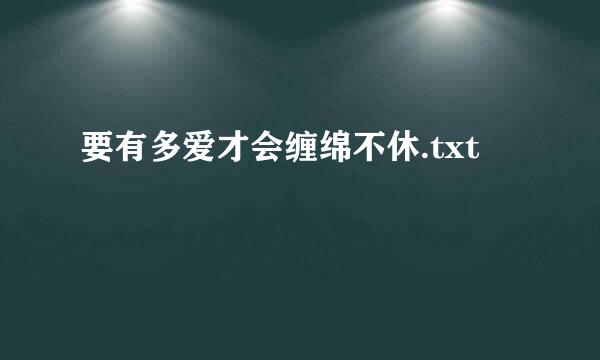 要有多爱才会缠绵不休.txt